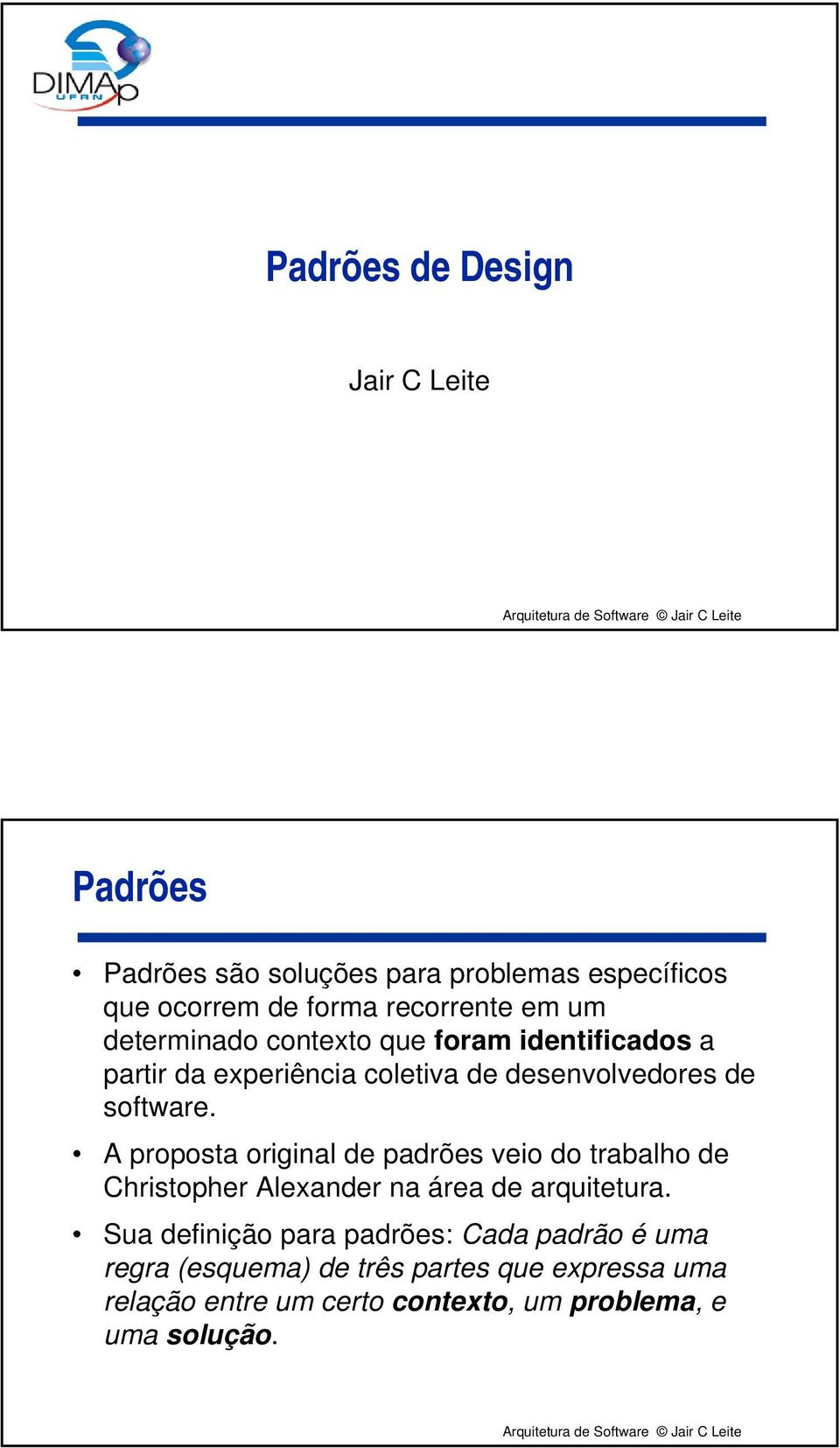 DIMAp
UFRN

Padrões de Design

Jair C Leite

Arquitetura de Software © Jair C Leite

Padrões

• Padrões são soluções para problemas específicos que ocorrem de forma recorrente em um determinado contexto que foram identificados a partir da experiência coletiva de desenvolvedores de software.

• A proposta original de padrões veio do trabalho de Christopher Alexander na área de arquitetura.

• Sua definição para padrões: Cada padrão é uma regra (esquema) de três partes que expressa uma relação entre um certo contexto, um problema, e uma solução.

Arquitetura de Software © Jair C Leite